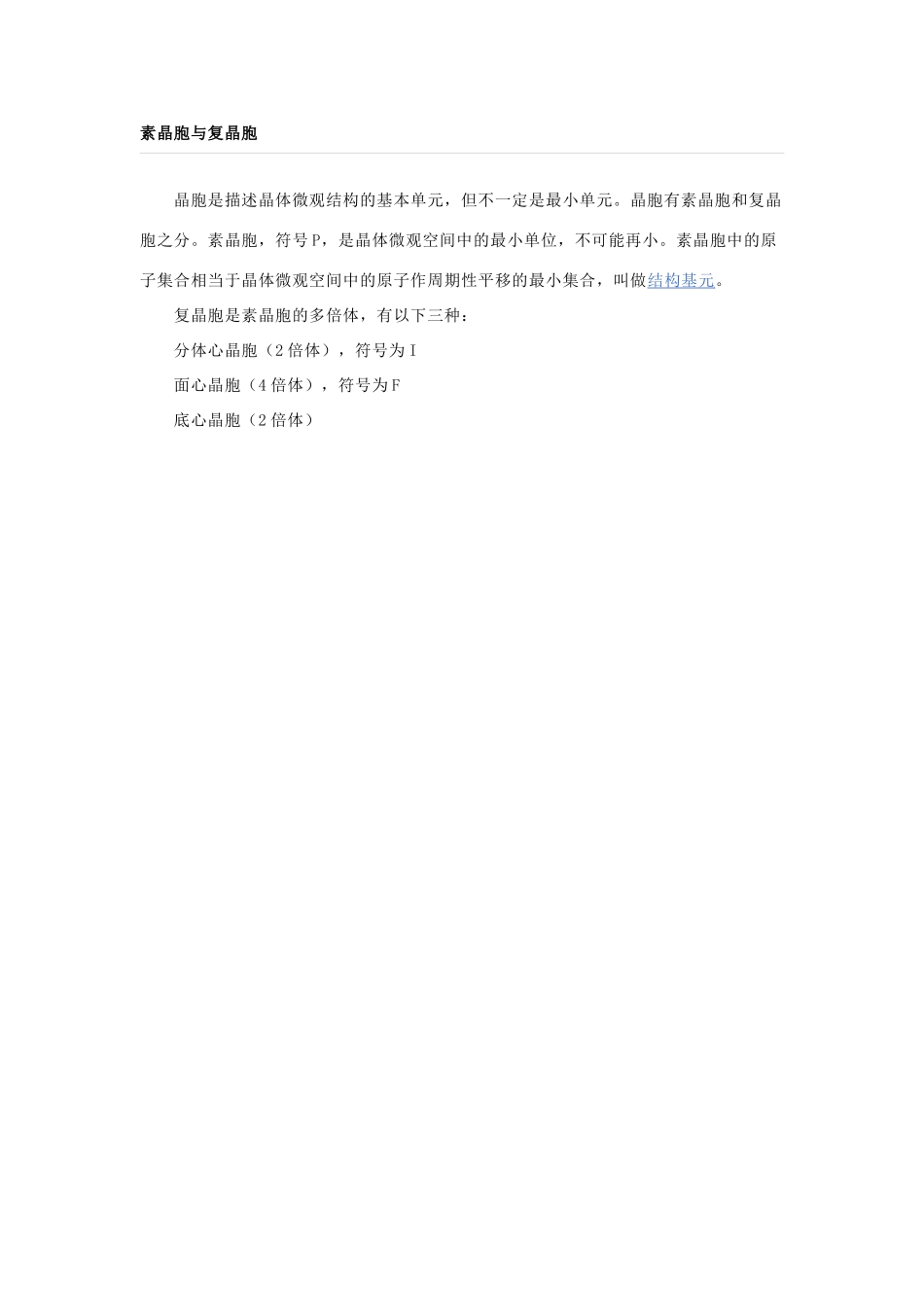 素晶胞与复晶胞

晶胞是描述晶体微观结构的基本单元，但不一定是最小单元。晶胞有素晶胞和复晶胞之分。素晶胞，符号P，是晶体微观空间中的最小单位，不可能再小。素晶胞中的原子集合相当于晶体微观空间中的原子作周期性平移的最小集合，叫做结构基元。

复晶胞是素晶胞的多倍体，有以下三种：

分体心晶胞（2倍体），符号为I

面心晶胞（4倍体），符号为F

底心晶胞（2倍体）